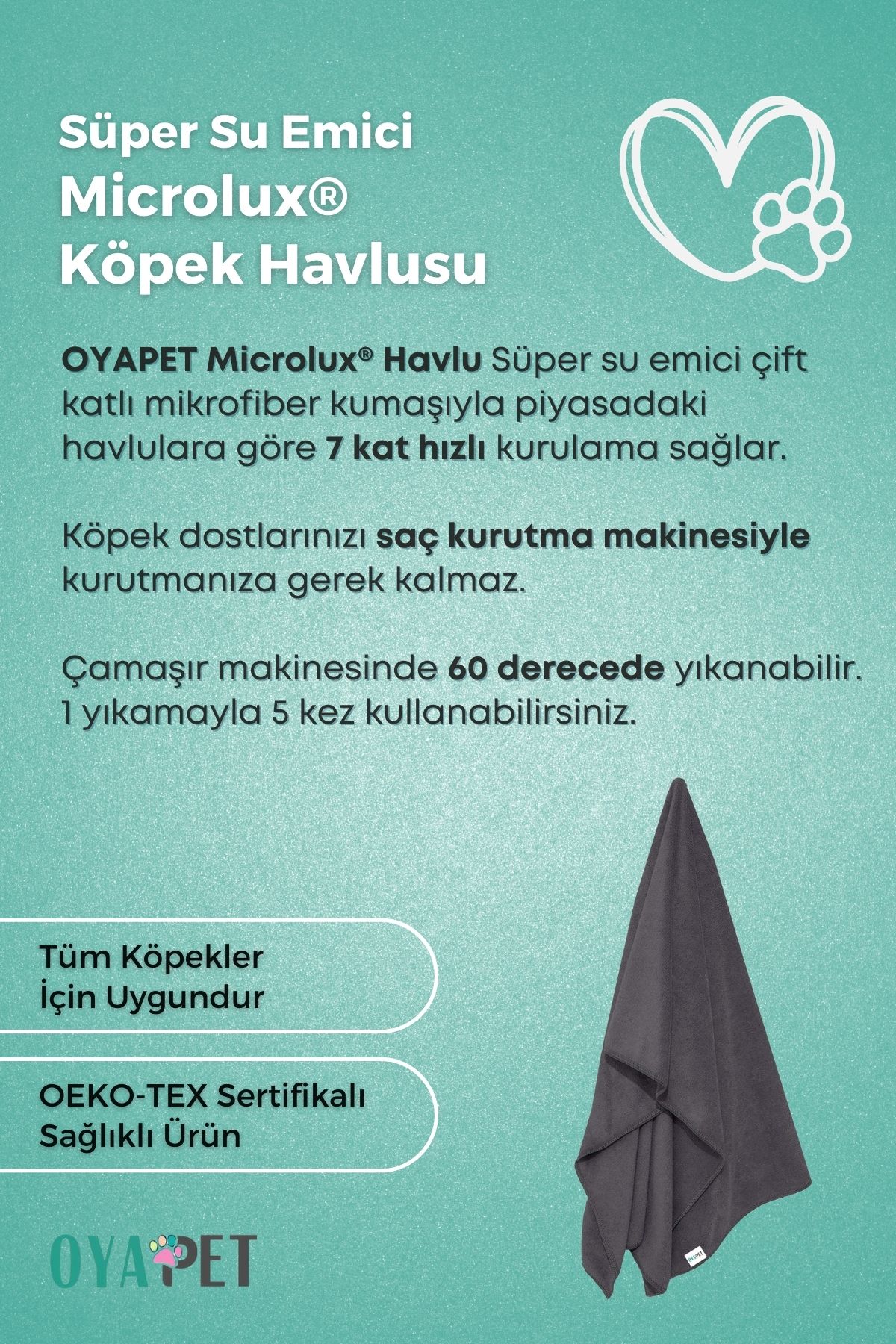 Süper Su Emici
Microlux®
Köpek Havlusu

OYAPET Microlux® Havlu Süper su emici çift katlı mikrofiber kumaşıyla piyasadaki havlulara göre 7 kat hızlı kurulama sağlar.

Köpek dostlarınızı saç kurutma makinesiyle kurutmanıza gerek kalmaz.

Çamaşır makinesinde 60 derecede yıkanabilir. 1 yıkamayla 5 kez kullanabilirsiniz.

Tüm Köpekler İçin Uygundur

OEKO-TEX Sertifikalı Sağlıklı Ürün

OYAPET

OYAPET